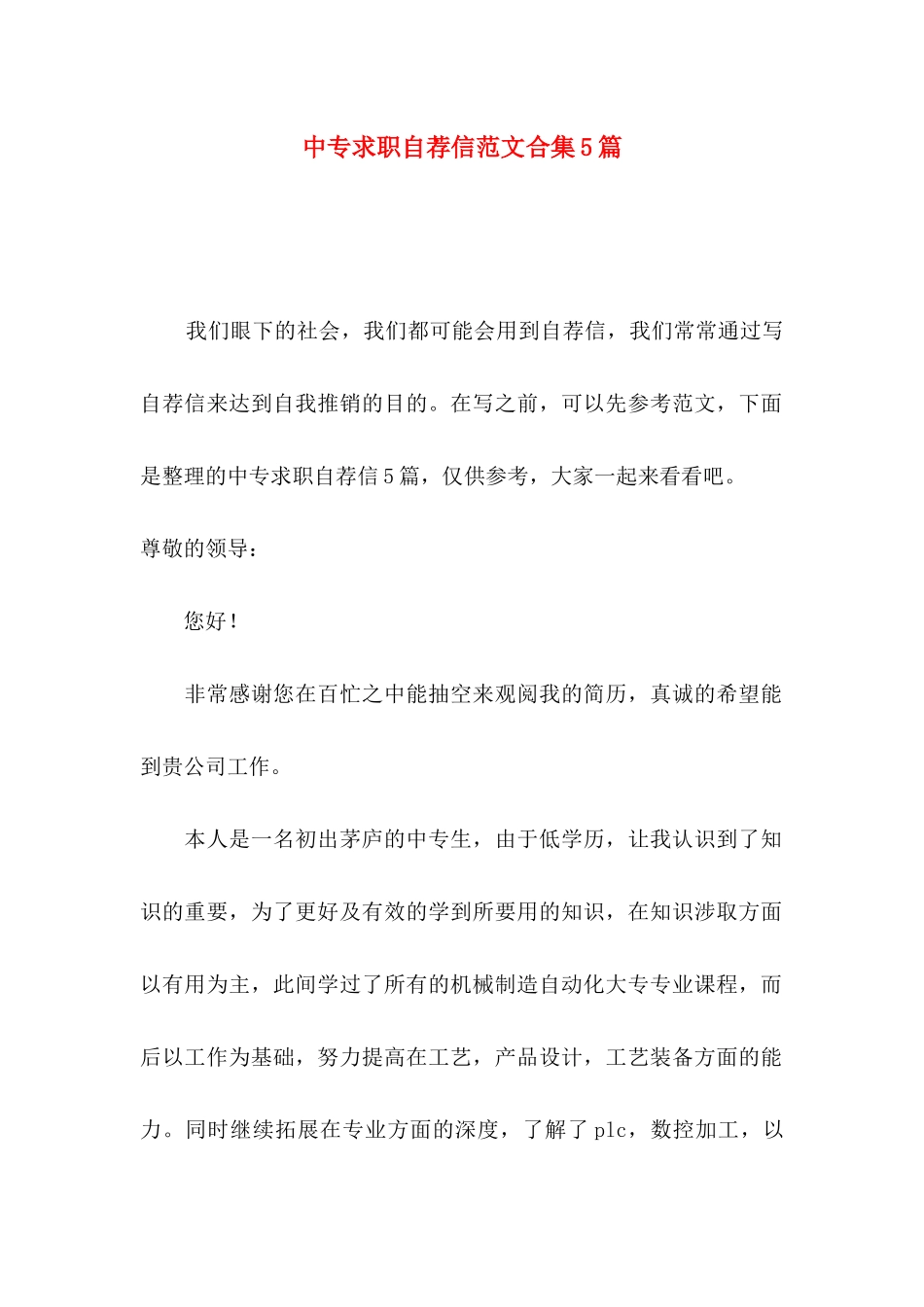 中专求职自荐信范文合集5篇

我们眼下的社会，我们都可能会用到自荐信，我们常常通过写自荐信来达到自我推销的目的。在写之前，可以先参考范文，下面是整理的中专求职自荐信5篇，仅供参考，大家一起来看看吧。

尊敬的领导：

您好！

非常感谢您在百忙之中能抽空来观阅我的简历，真诚的希望能到贵公司工作。

本人是一名初出茅庐的中专生，由于低学历，让我认识到了知识的重要，为了更好及有效的学到所要用的知识，在知识涉取方面以有用为主，此间学过了所有的机械制造自动化大专专业课程，而后以工作为基础，努力提高在工艺，产品设计，工艺装备方面的能力。同时继续拓展在专业方面的深度，了解了plc，数控加工，以